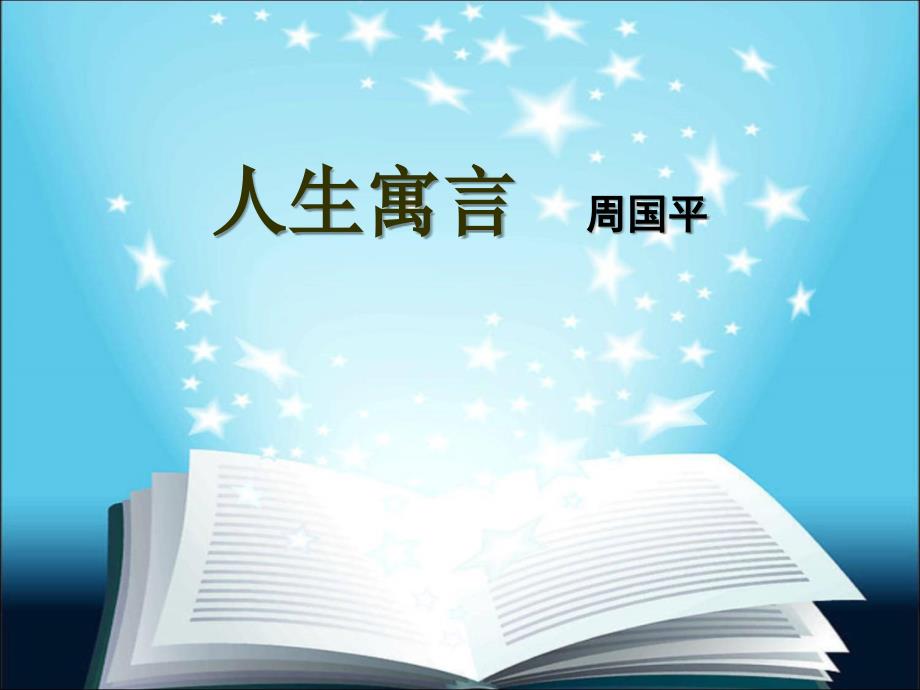 人生寓言 周国平